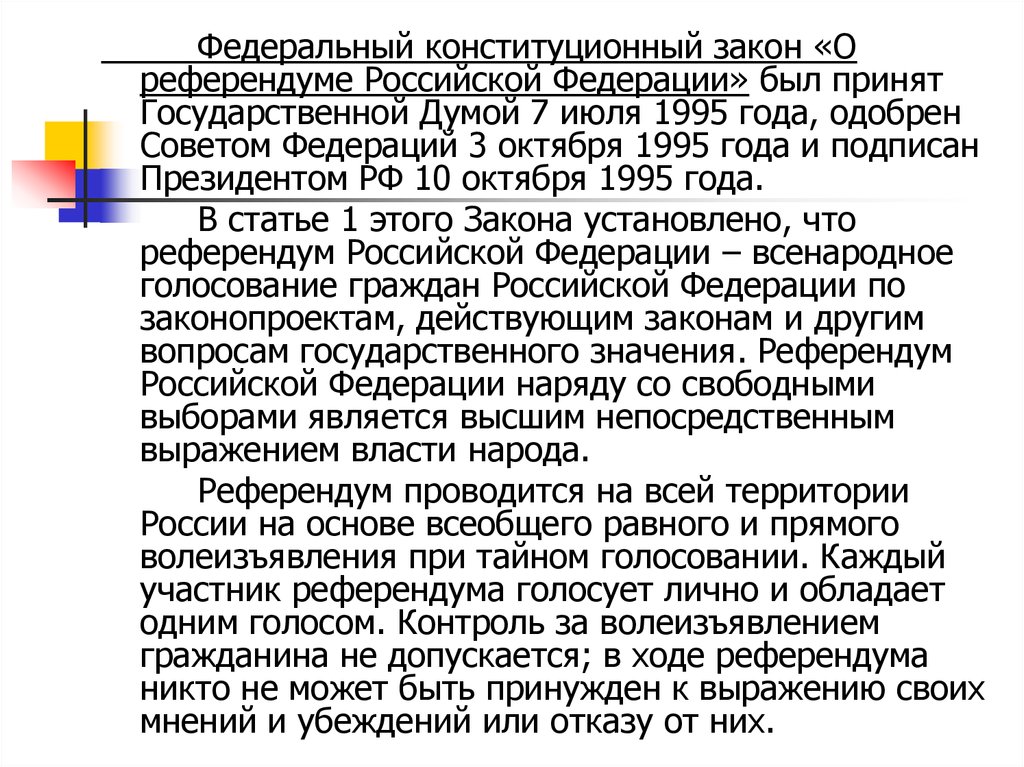 Федеральный конституционный закон «О референдуме Российской Федерации» был принят Государственной Думой 7 июля 1995 года, одобрен Советом Федераций 3 октября 1995 года и подписан Президентом РФ 10 октября 1995 года.

В статье 1 этого Закона установлено, что референдум Российской Федерации – всенародное голосование граждан Российской Федерации по законопроектам, действующим законам и другим вопросам государственного значения. Референдум Российской Федерации наряду со свободными выборами является высшим непосредственным выражением власти народа.

Референдум проводится на всей территории России на основе всеобщего равного и прямого волеизъявления при тайном голосовании. Каждый участник референдума голосует лично и обладает одним голосом. Контроль за волеизъявлением гражданина не допускается; в ходе референдума никто не может быть принужден к выражению своих мнений и убеждений или отказу от них.